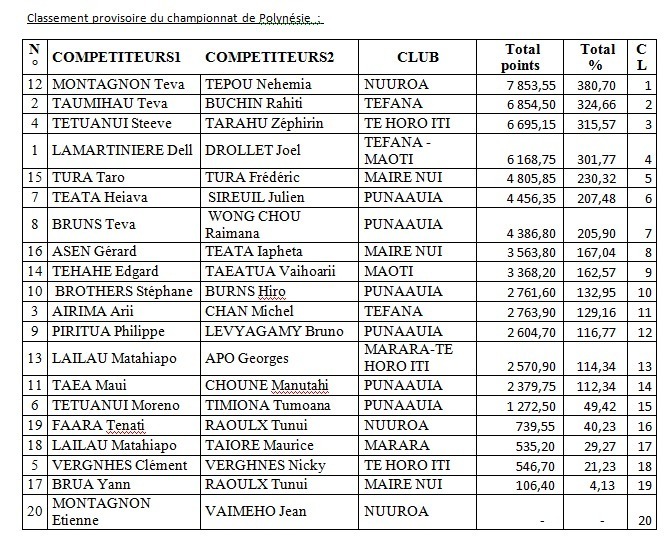 Classement provisoire du championnat de Polynésie :

| N° | COMPETITEURS1 | COMPETITEURS2 | CLUB | Total points | Total % | CL |
|---|---|---|---|---|---|---|
| 12 | MONTAGNON Teva | TEPOU Nehemia | NUUROA | 7 853,55 | 380,70 | 1 |
| 2 | TAUMIHAU Teva | BUCHIN Rahiti | TEFANA | 6 854,50 | 324,66 | 2 |
| 4 | TETUANUI Steeve | TARAHU Zéphirin | TE HORO ITI | 6 695,15 | 315,57 | 3 |
| 1 | LAMARTINIERE Dell | DROLLET Joel | TEFANA - MAOTI | 6 168,75 | 301,77 | 4 |
| 15 | TURA Taro | TURA Frédéric | MAIRE NUI | 4 805,85 | 230,32 | 5 |
| 7 | TEATA Heiava | SIREUIL Julien | PUNAAUIA | 4 456,35 | 207,48 | 6 |
| 8 | BRUNS Teva | WONG CHOU Raimana | PUNAAUIA | 4 386,80 | 205,90 | 7 |
| 16 | ASEN Gérard | TEATA Iapheta | MAIRE NUI | 3 563,80 | 167,04 | 8 |
| 14 | TEHAHE Edgard | TAEATUA Vaihoarii | MAOTI | 3 368,20 | 162,57 | 9 |
| 10 | BROTHERS Stéphane | BURNS Hiro | PUNAAUIA | 2 761,60 | 132,95 | 10 |
| 3 | AIRIMA Arii | CHAN Michel | TEFANA | 2 763,90 | 129,16 | 11 |
| 9 | PIRITUA Philippe | LEVYAGAMY Bruno | PUNAAUIA | 2 604,70 | 116,77 | 12 |
| 13 | LAILAU Matahiapo | APO Georges | MARARA-TE HORO ITI | 2 570,90 | 114,34 | 13 |
| 11 | TAEA Maui | CHOUNE Manutahi | PUNAAUIA | 2 379,75 | 112,34 | 14 |
| 6 | TETUANUI Moreno | TIMIONA Tumoana | PUNAAUIA | 1 272,50 | 49,42 | 15 |
| 19 | FAARA Tenati | RAOULX Tunui | NUUROA | 739,55 | 40,23 | 16 |
| 18 | LAILAU Matahiapo | TAIORE Maurice | MARARA | 535,20 | 29,27 | 17 |
| 5 | VERGNHES Clément | VERGHNES Nicky | TE HORO ITI | 546,70 | 21,23 | 18 |
| 17 | BRUA Yann | RAOULX Tunui | MAIRE NUI | 106,40 | 4,13 | 19 |
| 20 | MONTAGNON Etienne | VAIMEHO Jean | NUUROA | - | - | 20 |